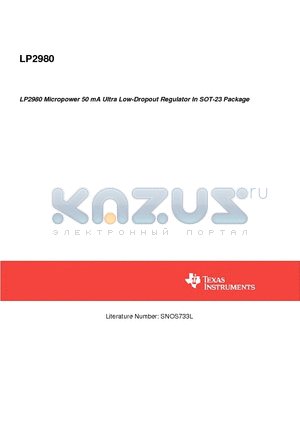 LP2980

LP2980 Micropower 50 mA Ultra Low-Dropout Regulator In SOT-23 Package

KAZUS.ru
ЭЛЕКТРОННЫЙ ПОРТАЛ

TEXAS INSTRUMENTS

Literature Number: SNOS733L